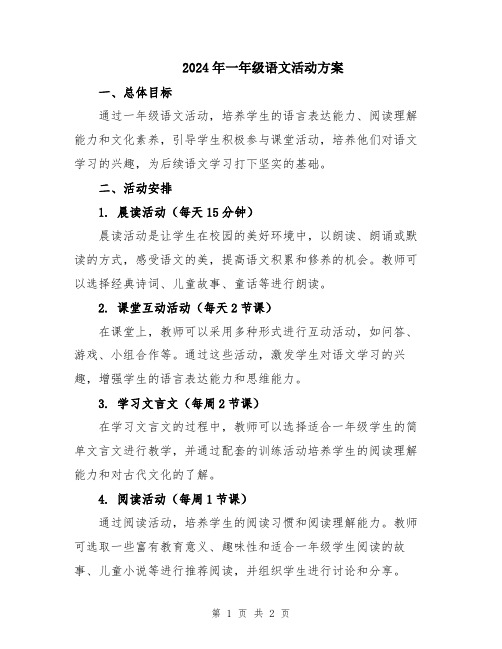 2024年一年级语文活动方案

一、总体目标

通过一年级语文活动，培养学生的语言表达能力、阅读理解能力和文化素养，引导学生积极参与课堂活动，培养他们对语文学习的兴趣，为后续语文学习打下坚实的基础。

二、活动安排

1. 晨读活动（每天15分钟）

晨读活动是让学生在校园的美好环境中，以朗读、朗诵或默读的方式，感受语文的美，提高语文积累和修养的机会。教师可以选择经典诗词、儿童故事、童话等进行朗读。

2. 课堂互动活动（每天2节课）

在课堂上，教师可以采用多种形式进行互动活动，如问答、游戏、小组合作等。通过这些活动，激发学生对语文学习的兴趣，增强学生的语言表达能力和思维能力。

3. 学习文言文（每周2节课）

在学习文言文的过程中，教师可以选择适合一年级学生的简单文言文进行教学，并通过配套的训练活动培养学生的阅读理解能力和对古代文化的了解。

4. 阅读活动（每周1节课）

通过阅读活动，培养学生的阅读习惯和阅读理解能力。教师可选取一些富有教育意义、趣味性和适合一年级学生阅读的故事、儿童小说等进行推荐阅读，并组织学生进行讨论和分享。

第 1 页 共 2 页